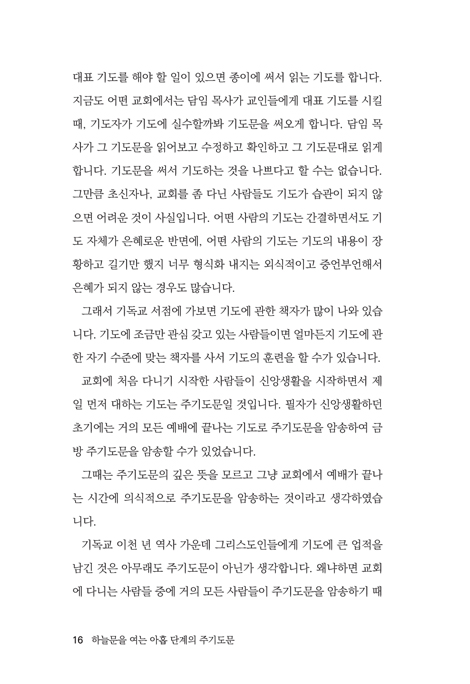 대표 기도를 해야 할 일이 있으면 종이에 써서 읽는 기도를 합니다. 지금도 어떤 교회에서는 담임 목사가 교인들에게 대표 기도를 시킬 때, 기도자가 기도에 실수할까봐 기도문을 써오게 합니다. 담임 목사가 그 기도문을 읽어보고 수정하고 확인하고 그 기도문대로 읽게 합니다. 기도문을 써서 기도하는 것을 나쁘다고 할 수는 없습니다. 그만큼 초신자나, 교회를 좀 다닌 사람들도 기도가 습관이 되지 않으면 어려운 것이 사실입니다. 어떤 사람의 기도는 간결하면서도 기도 자체가 은혜로운 반면에, 어떤 사람의 기도는 기도의 내용이 장황하고 길기만 했지 너무 형식화 내지는 외식적이고 중언부언해서 은혜가 되지 않는 경우도 많습니다.

그래서 기독교 서점에 가보면 기도에 관한 책자가 많이 나와 있습니다. 기도에 조금만 관심 갖고 있는 사람들이면 얼마든지 기도에 관한 자기 수준에 맞는 책자를 사서 기도의 훈련을 할 수가 있습니다.

교회에 처음 다니기 시작한 사람들이 신앙생활을 시작하면서 제일 먼저 대하는 기도는 주기도문일 것입니다. 필자가 신앙생활하던 초기에는 거의 모든 예배에 끝나는 기도로 주기도문을 암송하여 금방 주기도문을 암송할 수가 있었습니다.

그때는 주기도문의 깊은 뜻을 모르고 그냥 교회에서 예배가 끝나는 시간에 의식적으로 주기도문을 암송하는 것이라고 생각하였습니다.

기독교 이천 년 역사 가운데 그리스도인들에게 기도에 큰 업적을 남긴 것은 아무래도 주기도문이 아닌가 생각합니다. 왜냐하면 교회에 다니는 사람들 중에 거의 모든 사람들이 주기도문을 암송하기 때

16 하늘문을 여는 아홉 단계의 주기도문